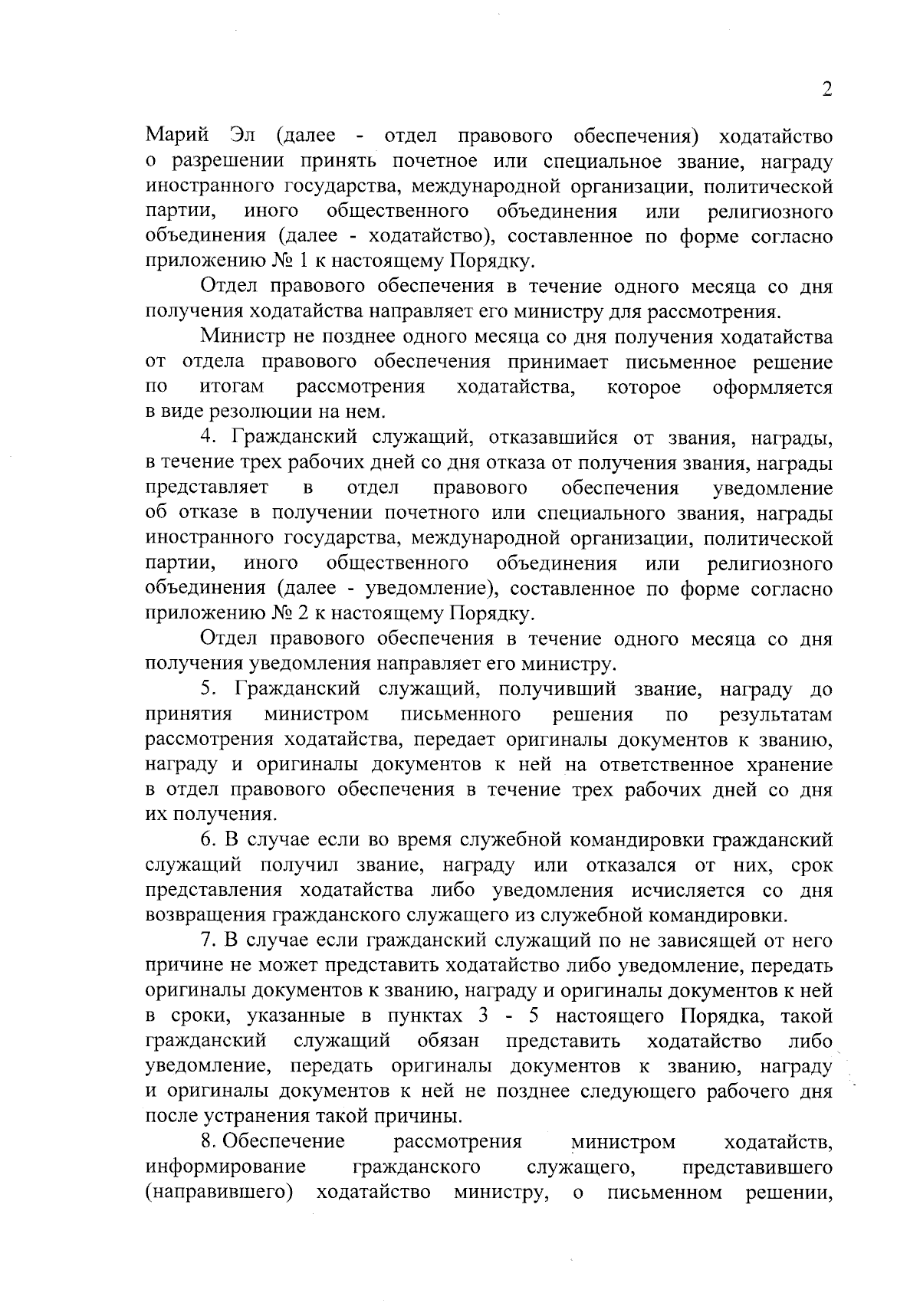 2

Марий Эл (далее - отдел правового обеспечения) ходатайство о разрешении принять почетное или специальное звание, награду иностранного государства, международной организации, политической партии, иного общественного объединения или религиозного объединения (далее - ходатайство), составленное по форме согласно приложению № 1 к настоящему Порядку.

Отдел правового обеспечения в течение одного месяца со дня получения ходатайства направляет его министру для рассмотрения.

Министр не позднее одного месяца со дня получения ходатайства от отдела правового обеспечения принимает письменное решение по итогам рассмотрения ходатайства, которое оформляется в виде резолюции на нем.

4. Гражданский служащий, отказавшийся от звания, награды, в течение трех рабочих дней со дня отказа от получения звания, награды представляет в отдел правового обеспечения уведомление об отказе в получении почетного или специального звания, награды иностранного государства, международной организации, политической партии, иного общественного объединения или религиозного объединения (далее - уведомление), составленное по форме согласно приложению № 2 к настоящему Порядку.

Отдел правового обеспечения в течение одного месяца со дня получения уведомления направляет его министру.

5. Гражданский служащий, получивший звание, награду до принятия министром письменного решения по результатам рассмотрения ходатайства, передает оригиналы документов к званию, награду и оригиналы документов к ней на ответственное хранение в отдел правового обеспечения в течение трех рабочих дней со дня их получения.

6. В случае если во время служебной командировки гражданский служащий получил звание, награду или отказался от них, срок представления ходатайства либо уведомления исчисляется со дня возвращения гражданского служащего из служебной командировки.

7. В случае если гражданский служащий по не зависящей от него причине не может представить ходатайство либо уведомление, передать оригиналы документов к званию, награду и оригиналы документов к ней в сроки, указанные в пунктах 3 - 5 настоящего Порядка, такой гражданский служащий обязан представить ходатайство либо уведомление, передать оригиналы документов к званию, награду и оригиналы документов к ней не позднее следующего рабочего дня после устранения такой причины.

8. Обеспечение рассмотрения министром ходатайств, информирование гражданского служащего, представившего (направившего) ходатайство министру, о письменном решении,